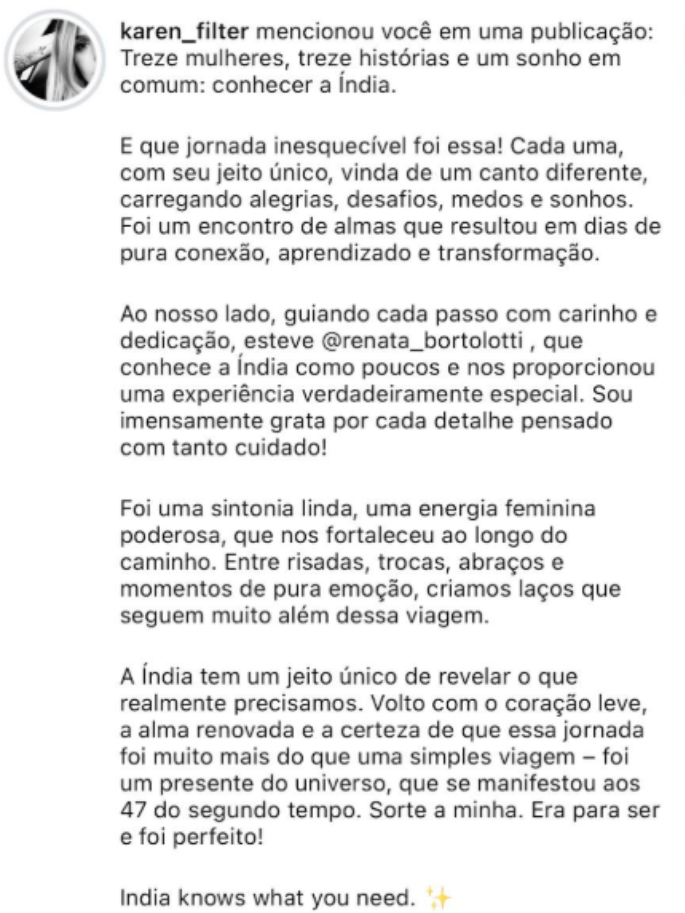 karen_filter mencionou você em uma publicação: Treze mulheres, treze histórias e um sonho em comum: conhecer a Índia.

E que jornada inesquecível foi essa! Cada uma, com seu jeito único, vinda de um canto diferente, carregando alegrias, desafios, medos e sonhos. Foi um encontro de almas que resultou em dias de pura conexão, aprendizado e transformação.

Ao nosso lado, guiando cada passo com carinho e dedicação, esteve @renata_bortolotti , que conhece a Índia como poucos e nos proporcionou uma experiência verdadeiramente especial. Sou imensamente grata por cada detalhe pensado com tanto cuidado!

Foi uma sintonia linda, uma energia feminina poderosa, que nos fortaleceu ao longo do caminho. Entre risadas, trocas, abraços e momentos de pura emoção, criamos laços que seguem muito além dessa viagem.

A Índia tem um jeito único de revelar o que realmente precisamos. Volto com o coração leve, a alma renovada e a certeza de que essa jornada foi muito mais do que uma simples viagem – foi um presente do universo, que se manifestou aos 47 do segundo tempo. Sorte a minha. Era para ser e foi perfeito!

India knows what you need. ✨